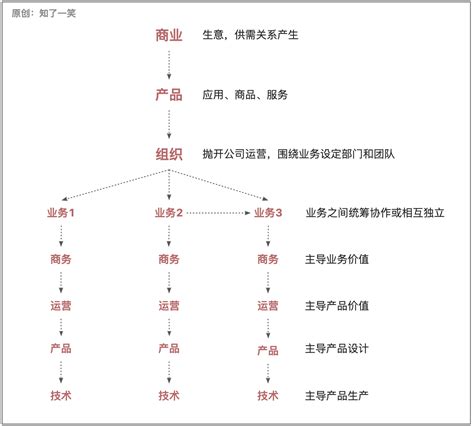 原创：知了一笑

商业 生意，供需关系产生

产品 应用、商品、服务

组织 抛开公司运营，围绕业务设定部门和团队

业务1 业务2 业务3 业务之间统筹协作或相互独立

商务 商务 商务 主导业务价值

运营 运营 运营 主导产品价值

产品 产品 产品 主导产品设计

技术 技术 技术 主导产品生产